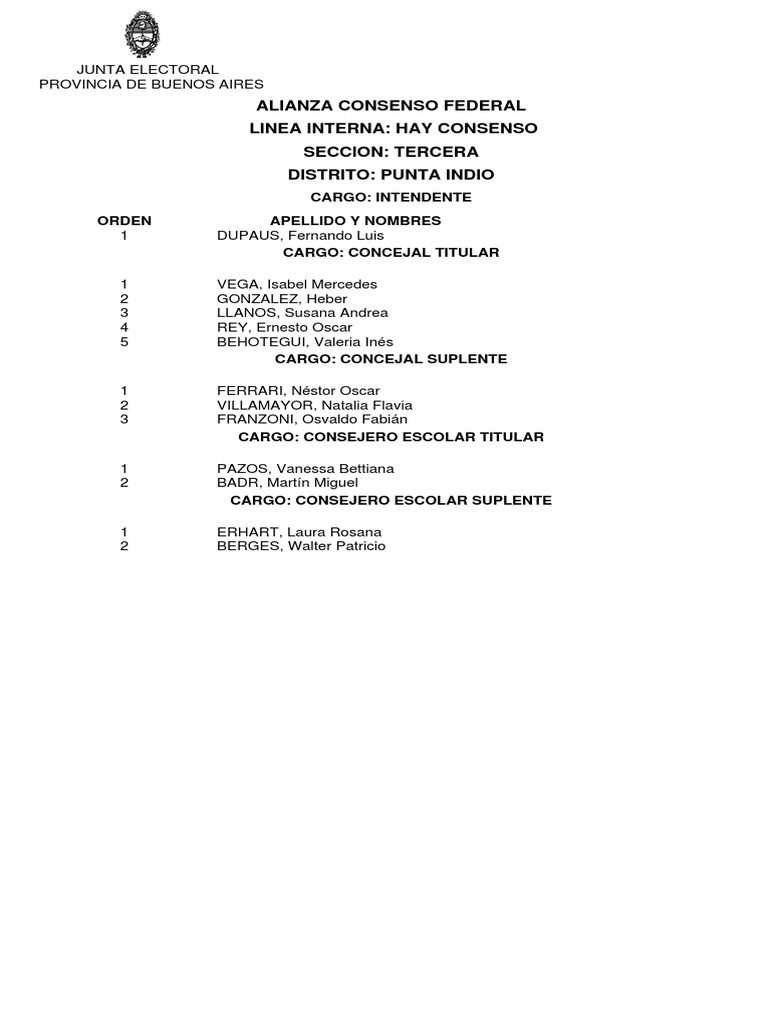 JUNTA ELECTORAL
PROVINCIA DE BUENOS AIRES

ALIANZA CONSENSO FEDERAL
LINEA INTERNA: HAY CONSENSO
SECCION: TERCERA
DISTRITO: PUNTA INDIO
CARGO: INTENDENTE

| ORDEN | APELLIDO Y NOMBRES |
|---|---|
| 1 | DUPAUS, Fernando Luis |

CARGO: CONCEJAL TITULAR

| | |
|---|---|
| 1 | VEGA, Isabel Mercedes |
| 2 | GONZALEZ, Heber |
| 3 | LLANOS, Susana Andrea |
| 4 | REY, Ernesto Oscar |
| 5 | BEHOTEGUI, Valeria Inés |

CARGO: CONCEJAL SUPLENTE

| | |
|---|---|
| 1 | FERRARI, Néstor Oscar |
| 2 | VILLAMAYOR, Natalia Flavia |
| 3 | FRANZONI, Osvaldo Fabián |

CARGO: CONSEJERO ESCOLAR TITULAR

| | |
|---|---|
| 1 | PAZOS, Vanessa Bettiana |
| 2 | BADR, Martín Miguel |

CARGO: CONSEJERO ESCOLAR SUPLENTE

| | |
|---|---|
| 1 | ERHART, Laura Rosana |
| 2 | BERGES, Walter Patricio |